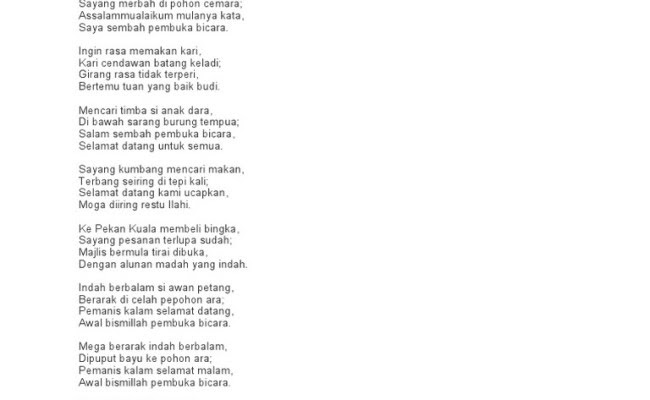 Sayang merbah di pohon cemara;
Assalammualaikum mulanya kata,
Saya sembah pembuka bicara.

Ingin rasa memakan kari,
Kari cendawan batang keladi;
Girang rasa tidak terperi,
Bertemu tuan yang baik budi.

Mencari timba si anak dara,
Di bawah sarang burung tempua;
Salam sembah pembuka bicara,
Selamat datang untuk semua.

Sayang kumbang mencari makan,
Terbang seiring di tepi kali;
Selamat datang kami ucapkan,
Moga diiring restu Ilahi.

Ke Pekan Kuala membeli bingka,
Sayang pesanan terlupa sudah;
Majlis bermula tirai dibuka,
Dengan alunan madah yang indah.

Indah berbalam si awan petang,
Berarak di celah pepohon ara;
Pemanis kalam selamat datang,
Awal bismillah pembuka bicara.

Mega berarak indah berbalam,
Dipuput bayu ke pohon ara;
Pemanis kalam selamat malam,
Awal bismillah pembuka bicara.